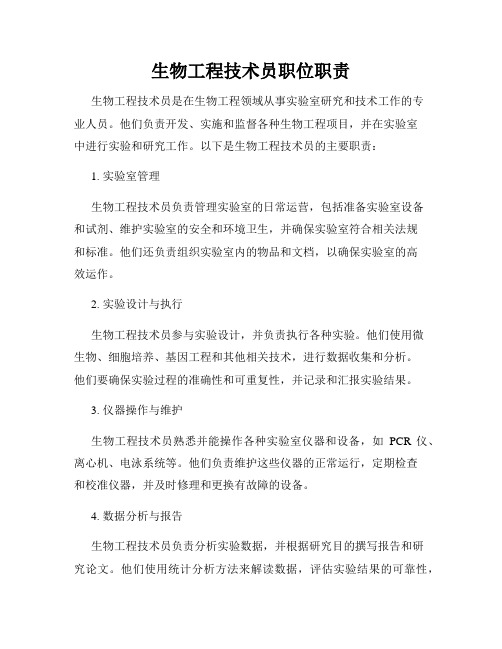 生物工程技术员职位职责

生物工程技术员是在生物工程领域从事实验室研究和技术工作的专业人员。他们负责开发、实施和监督各种生物工程项目，并在实验室中进行实验和研究工作。以下是生物工程技术员的主要职责：

1. 实验室管理

生物工程技术员负责管理实验室的日常运营，包括准备实验室设备和试剂、维护实验室的安全和环境卫生，并确保实验室符合相关法规和标准。他们还负责组织实验室内的物品和文档，以确保实验室的高效运作。

2. 实验设计与执行

生物工程技术员参与实验设计，并负责执行各种实验。他们使用微生物、细胞培养、基因工程和其他相关技术，进行数据收集和分析。他们要确保实验过程的准确性和可重复性，并记录和汇报实验结果。

3. 仪器操作与维护

生物工程技术员熟悉并能操作各种实验室仪器和设备，如 PCR 仪、离心机、电泳系统等。他们负责维护这些仪器的正常运行，定期检查和校准仪器，并及时修理和更换有故障的设备。

4. 数据分析与报告

生物工程技术员负责分析实验数据，并根据研究目的撰写报告和研究论文。他们使用统计分析方法来解读数据，评估实验结果的可靠性，